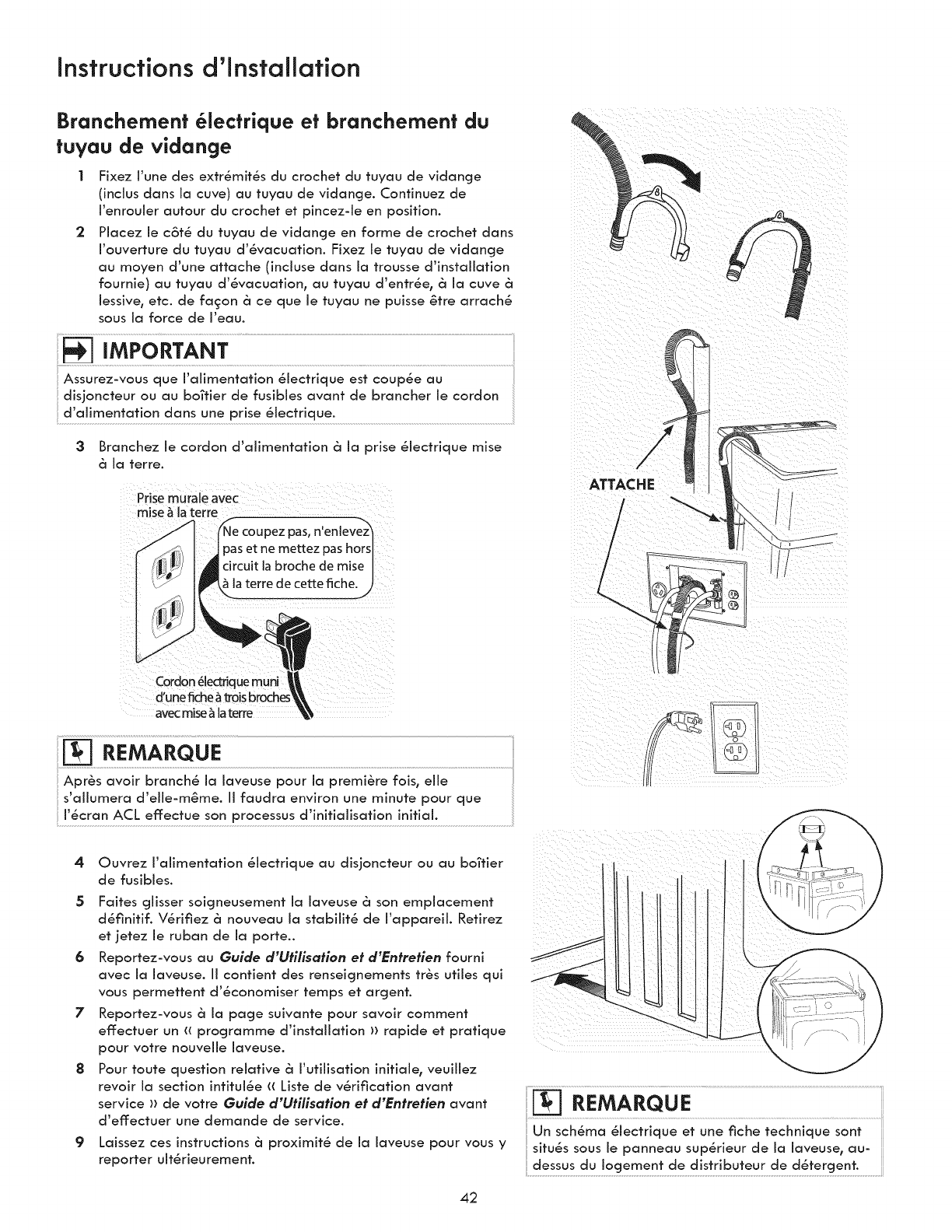 Instructions d'Installation

Branchement électrique et branchement du tuyau de vidange

1 Fixez l'une des extrémités du crochet du tuyau de vidange (inclus dans la cuve) au tuyau de vidange. Continuez de l'enrouler autour du crochet et pincez-le en position.

2 Placez le côté du tuyau de vidange en forme de crochet dans l'ouverture du tuyau d'évacuation. Fixez le tuyau de vidange au moyen d'une attache (incluse dans la trousse d'installation fournie) au tuyau d'évacuation, au tuyau d'entrée, à la cuve à lessive, etc. de façon à ce que le tuyau ne puisse être arraché sous la force de l'eau.

IMPORTANT

Assurez-vous que l'alimentation électrique est coupée au disjoncteur ou au boîtier de fusibles avant de brancher le cordon d'alimentation dans une prise électrique.

3 Branchez le cordon d'alimentation à la prise électrique mise à la terre.

Prise murale avec mise à la terre

Ne coupez pas, n'enlevez pas et ne mettez pas hors circuit la broche de mise à la terre de cette fiche.

Cordon électrique muni d'une fiche à trois broches avec mise à la terre

REMARQUE

Après avoir branché la laveuse pour la première fois, elle s'allumera d'elle-même. Il faudra environ une minute pour que l'écran ACL effectue son processus d'initialisation initial.

4 Ouvrez l'alimentation électrique au disjoncteur ou au boîtier de fusibles.

5 Faites glisser soigneusement la laveuse à son emplacement définitif. Vérifiez à nouveau la stabilité de l'appareil. Retirez et jetez le ruban de la porte..

6 Reportez-vous au Guide d'Utilisation et d'Entretien fourni avec la laveuse. Il contient des renseignements très utiles qui vous permettent d'économiser temps et argent.

7 Reportez-vous à la page suivante pour savoir comment effectuer un « programme d'installation » rapide et pratique pour votre nouvelle laveuse.

8 Pour toute question relative à l'utilisation initiale, veuillez revoir la section intitulée « Liste de vérification avant service » de votre Guide d'Utilisation et d'Entretien avant d'effectuer une demande de service.

9 Laissez ces instructions à proximité de la laveuse pour vous y reporter ultérieurement.

ATTACHE

REMARQUE

Un schéma électrique et une fiche technique sont situés sous le panneau supérieur de la laveuse, au-dessus du logement de distributeur de détergent.

42